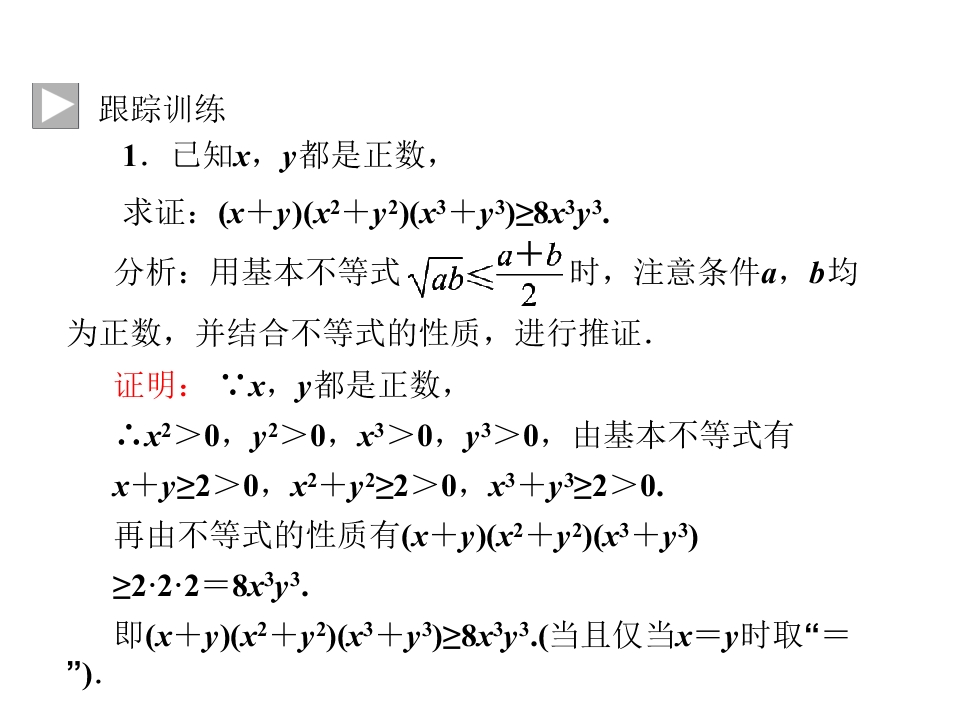 跟踪训练

1．已知$x$，$y$都是正数，

求证：$(x+y)(x^2+y^2)(x^3+y^3)\geq 8x^3y^3$.

分析：用基本不等式$\sqrt{ab}\leqslant\frac{a+b}{2}$时，注意条件$a$，$b$均为正数，并结合不等式的性质，进行推证．

证明：$\because x$，$y$都是正数，

$\therefore x^2>0$，$y^2>0$，$x^3>0$，$y^3>0$，由基本不等式有

$x+y\geq 2>0$，$x^2+y^2\geq 2>0$，$x^3+y^3\geq 2>0$.

再由不等式的性质有$(x+y)(x^2+y^2)(x^3+y^3)$

$\geq 2\cdot 2\cdot 2=8x^3y^3$.

即$(x+y)(x^2+y^2)(x^3+y^3)\geq 8x^3y^3$.(当且仅当$x=y$时取“＝”).